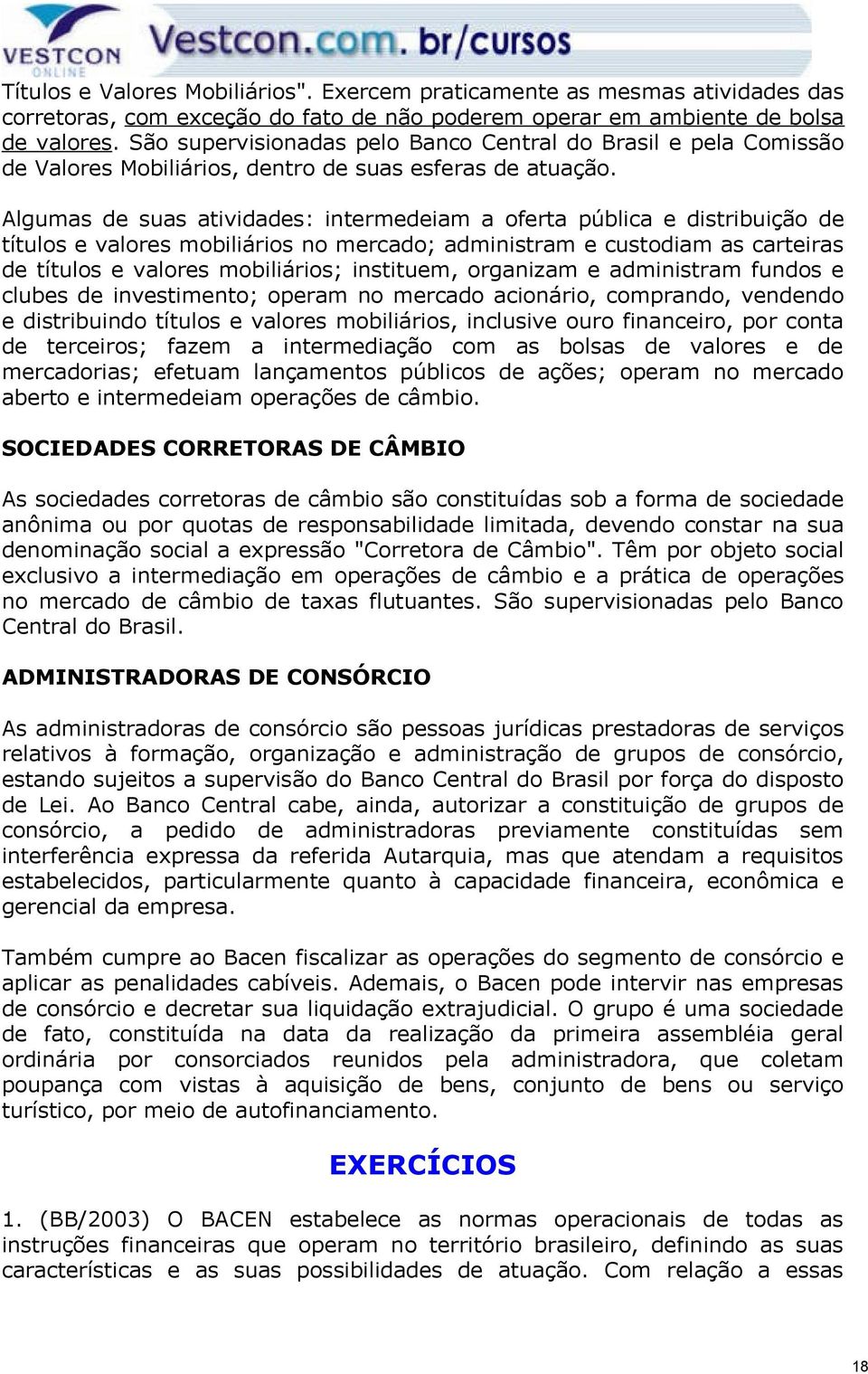 VESTCON ONLINE Vestcon.com.br/cursos

Títulos e Valores Mobiliários". Exercem praticamente as mesmas atividades das corretoras, com exceção do fato de não poderem operar em ambiente de bolsa de valores. São supervisionadas pelo Banco Central do Brasil e pela Comissão de Valores Mobiliários, dentro de suas esferas de atuação.

Algumas de suas atividades: intermedeiam a oferta pública e distribuição de títulos e valores mobiliários no mercado; administram e custodiam as carteiras de títulos e valores mobiliários; instituem, organizam e administram fundos e clubes de investimento; operam no mercado acionário, comprando, vendendo e distribuindo títulos e valores mobiliários, inclusive ouro financeiro, por conta de terceiros; fazem a intermediação com as bolsas de valores e de mercadorias; efetuam lançamentos públicos de ações; operam no mercado aberto e intermedeiam operações de câmbio.

SOCIEDADES CORRETORAS DE CÂMBIO

As sociedades corretoras de câmbio são constituídas sob a forma de sociedade anônima ou por quotas de responsabilidade limitada, devendo constar na sua denominação social a expressão "Corretora de Câmbio". Têm por objeto social exclusivo a intermediação em operações de câmbio e a prática de operações no mercado de câmbio de taxas flutuantes. São supervisionadas pelo Banco Central do Brasil.

ADMINISTRADORAS DE CONSÓRCIO

As administradoras de consórcio são pessoas jurídicas prestadoras de serviços relativos à formação, organização e administração de grupos de consórcio, estando sujeitos a supervisão do Banco Central do Brasil por força do disposto de Lei. Ao Banco Central cabe, ainda, autorizar a constituição de grupos de consórcio, a pedido de administradoras previamente constituídas sem interferência expressa da referida Autarquia, mas que atendam a requisitos estabelecidos, particularmente quanto à capacidade financeira, econômica e gerencial da empresa.

Também cumpre ao Bacen fiscalizar as operações do segmento de consórcio e aplicar as penalidades cabíveis. Ademais, o Bacen pode intervir nas empresas de consórcio e decretar sua liquidação extrajudicial. O grupo é uma sociedade de fato, constituída na data da realização da primeira assembléia geral ordinária por consorciados reunidos pela administradora, que coletam poupança com vistas à aquisição de bens, conjunto de bens ou serviço turístico, por meio de autofinanciamento.

EXERCÍCIOS

1. (BB/2003) O BACEN estabelece as normas operacionais de todas as instruções financeiras que operam no território brasileiro, definindo as suas características e as suas possibilidades de atuação. Com relação a essas

18